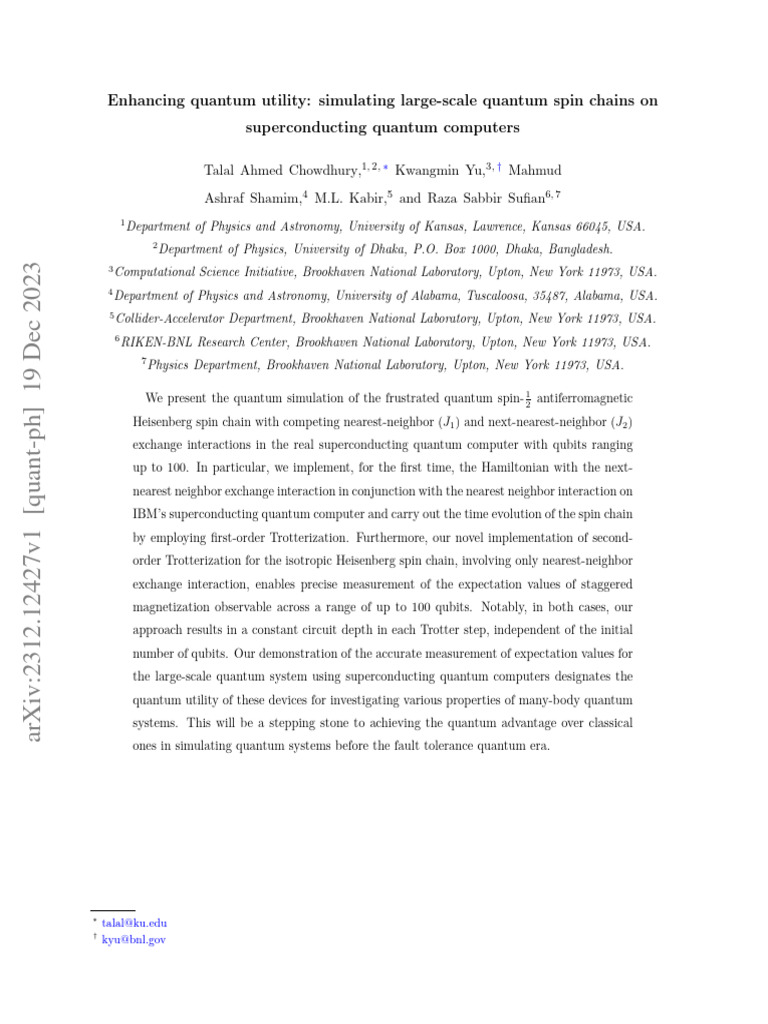 arXiv:2312.12427v1 [quant-ph] 19 Dec 2023

Enhancing quantum utility: simulating large-scale quantum spin chains on superconducting quantum computers

Talal Ahmed Chowdhury,$^{1,2,*}$ Kwangmin Yu,$^{3,\dagger}$ Mahmud Ashraf Shamim,$^{4}$ M.L. Kabir,$^{5}$ and Raza Sabbir Sufian$^{6,7}$

$^{1}$Department of Physics and Astronomy, University of Kansas, Lawrence, Kansas 66045, USA.
$^{2}$Department of Physics, University of Dhaka, P.O. Box 1000, Dhaka, Bangladesh.
$^{3}$Computational Science Initiative, Brookhaven National Laboratory, Upton, New York 11973, USA.
$^{4}$Department of Physics and Astronomy, University of Alabama, Tuscaloosa, 35487, Alabama, USA.
$^{5}$Collider-Accelerator Department, Brookhaven National Laboratory, Upton, New York 11973, USA.
$^{6}$RIKEN-BNL Research Center, Brookhaven National Laboratory, Upton, New York 11973, USA.
$^{7}$Physics Department, Brookhaven National Laboratory, Upton, New York 11973, USA.

We present the quantum simulation of the frustrated quantum spin-$\frac{1}{2}$ antiferromagnetic Heisenberg spin chain with competing nearest-neighbor ($J_1$) and next-nearest-neighbor ($J_2$) exchange interactions in the real superconducting quantum computer with qubits ranging up to 100. In particular, we implement, for the first time, the Hamiltonian with the next-nearest neighbor exchange interaction in conjunction with the nearest neighbor interaction on IBM's superconducting quantum computer and carry out the time evolution of the spin chain by employing first-order Trotterization. Furthermore, our novel implementation of second-order Trotterization for the isotropic Heisenberg spin chain, involving only nearest-neighbor exchange interaction, enables precise measurement of the expectation values of staggered magnetization observable across a range of up to 100 qubits. Notably, in both cases, our approach results in a constant circuit depth in each Trotter step, independent of the initial number of qubits. Our demonstration of the accurate measurement of expectation values for the large-scale quantum system using superconducting quantum computers designates the quantum utility of these devices for investigating various properties of many-body quantum systems. This will be a stepping stone to achieving the quantum advantage over classical ones in simulating quantum systems before the fault tolerance quantum era.

$^{*}$ talal@ku.edu
$^{\dagger}$ kyu@bnl.gov